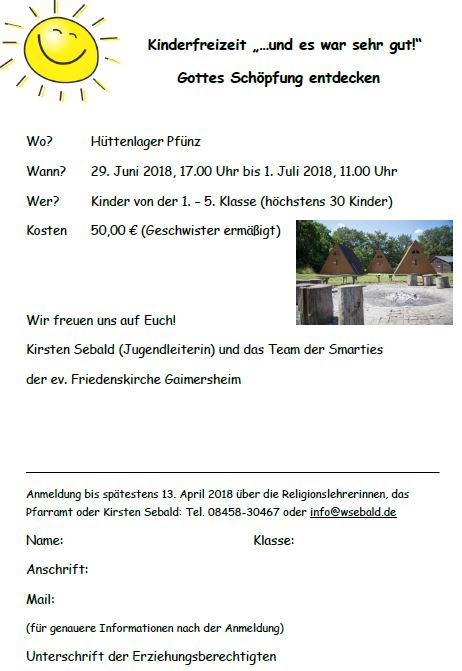 Kinderfreizeit „…und es war sehr gut!“

Gottes Schöpfung entdecken

Wo? Hüttenlager Pfünz

Wann? 29. Juni 2018, 17.00 Uhr bis 1. Juli 2018, 11.00 Uhr

Wer? Kinder von der 1. – 5. Klasse (höchstens 30 Kinder)

Kosten 50,00 € (Geschwister ermäßigt)

Wir freuen uns auf Euch!

Kirsten Sebald (Jugendleiterin) und das Team der Smarties

der ev. Friedenskirche Gaimersheim

Anmeldung bis spätestens 13. April 2018 über die Religionslehrerinnen, das Pfarramt oder Kirsten Sebald: Tel. 08458-30467 oder info@wsebald.de

Name: Klasse:

Anschrift:

Mail:

(für genauere Informationen nach der Anmeldung)

Unterschrift der Erziehungsberechtigten